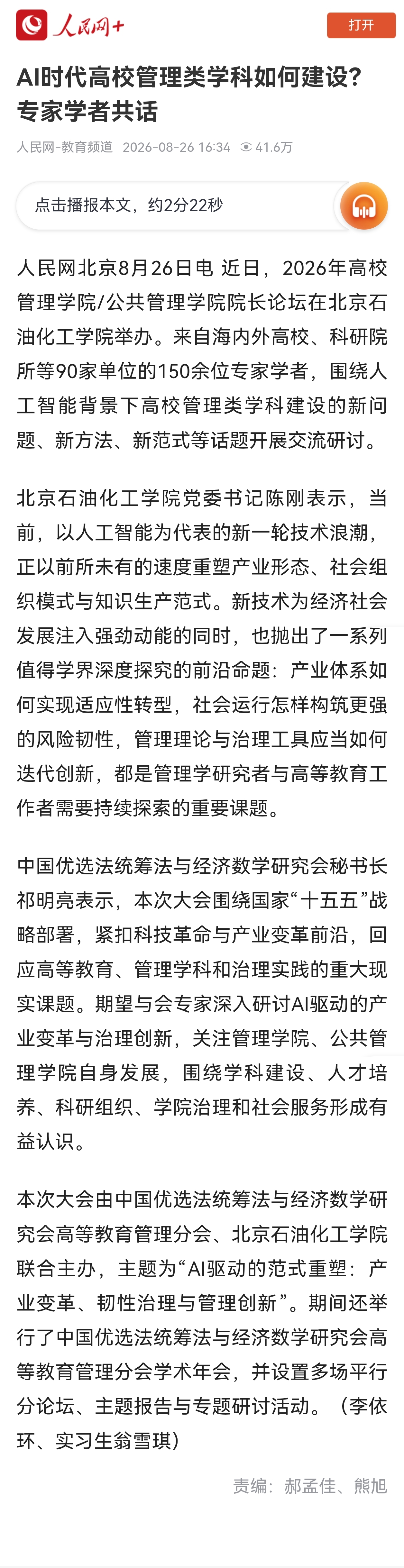 人民网+

打开

AI时代高校管理类学科如何建设？专家学者共话

人民网-教育频道 2026-08-26 16:34 41.6万

点击播报本文，约2分22秒

人民网北京8月26日电 近日，2026年高校管理学院/公共管理学院院长论坛在北京石油化工学院举办。来自海内外高校、科研院所等90家单位的150余位专家学者，围绕人工智能背景下高校管理类学科建设的新问题、新方法、新范式等话题开展交流研讨。

北京石油化工学院党委书记陈刚表示，当前，以人工智能为代表的新一轮技术浪潮，正以前所未有的速度重塑产业形态、社会组织模式与知识生产范式。新技术为经济社会发展注入强劲动能的同时，也抛出了一系列值得学界深度探究的前沿命题：产业体系如何实现适应性转型，社会运行怎样构筑更强的风险韧性，管理理论与治理工具应当如何迭代创新，都是管理学研究者与高等教育工作者需要持续探索的重要课题。

中国优选法统筹法与经济数学研究会秘书长祁明亮表示，本次大会围绕国家“十五五”战略部署，紧扣科技革命与产业变革前沿，回应高等教育、管理学科和治理实践的重大现实课题。期望与会专家深入研讨AI驱动的产业变革与治理创新，关注管理学院、公共管理学院自身发展，围绕学科建设、人才培养、科研组织、学院治理和社会服务形成有益认识。

本次大会由中国优选法统筹法与经济数学研究会高等教育管理分会、北京石油化工学院联合主办，主题为“AI驱动的范式重塑：产业变革、韧性治理与管理创新”。期间还举行了中国优选法统筹法与经济数学研究会高等教育管理分会学术年会，并设置多场平行分论坛、主题报告与专题研讨活动。（李依环、实习生翁雪琪）

责编：郝孟佳、熊旭